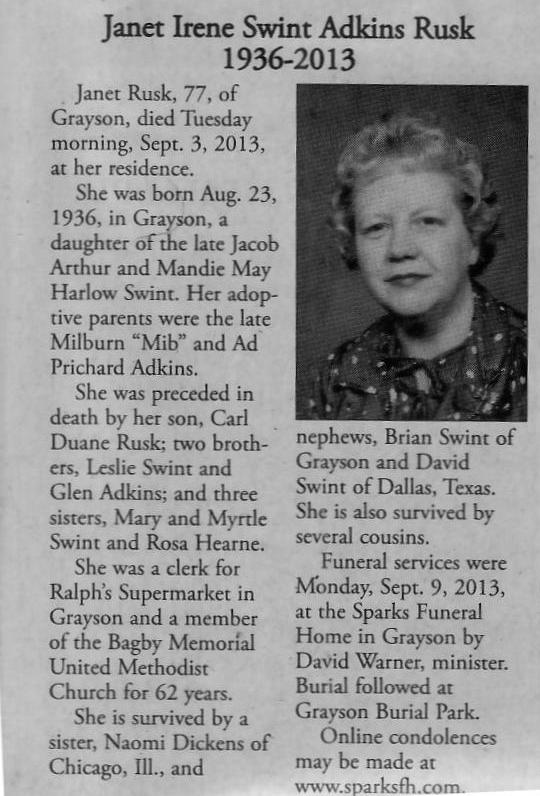 Janet Irene Swint Adkins Rusk
1936-2013

Janet Rusk, 77, of Grayson, died Tuesday morning, Sept. 3, 2013, at her residence.

She was born Aug. 23, 1936, in Grayson, a daughter of the late Jacob Arthur and Mandie May Harlow Swint. Her adoptive parents were the late Milburn "Mib" and Ad Prichard Adkins.

She was preceded in death by her son, Carl Duane Rusk; two brothers, Leslie Swint and Glen Adkins; and three sisters, Mary and Myrtle Swint and Rosa Hearne.

She was a clerk for Ralph's Supermarket in Grayson and a member of the Bagby Memorial United Methodist Church for 62 years.

She is survived by a sister, Naomi Dickens of Chicago, Ill., and nephews, Brian Swint of Grayson and David Swint of Dallas, Texas. She is also survived by several cousins.

Funeral services were Monday, Sept. 9, 2013, at the Sparks Funeral Home in Grayson by David Warner, minister. Burial followed at Grayson Burial Park.

Online condolences may be made at www.sparksfh.com.